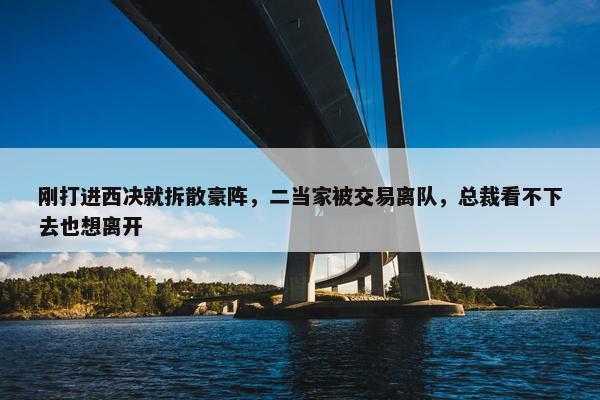 刚打进西决就拆散豪阵，二当家被交易离队，总裁看不下去也想离开